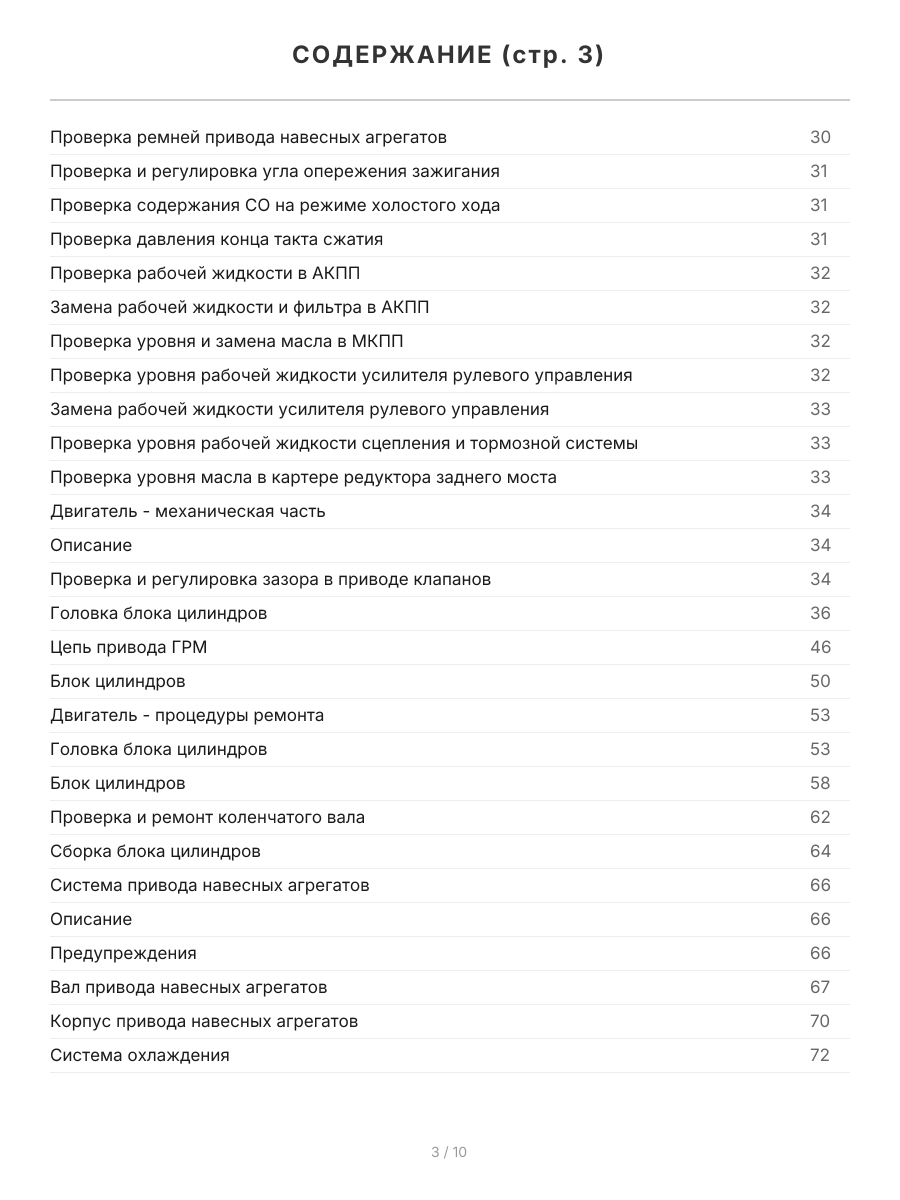 СОДЕРЖАНИЕ (стр. 3)

| | |
|---|---|
| Проверка ремней привода навесных агрегатов | 30 |
| Проверка и регулировка угла опережения зажигания | 31 |
| Проверка содержания СО на режиме холостого хода | 31 |
| Проверка давления конца такта сжатия | 31 |
| Проверка рабочей жидкости в АКПП | 32 |
| Замена рабочей жидкости и фильтра в АКПП | 32 |
| Проверка уровня и замена масла в МКПП | 32 |
| Проверка уровня рабочей жидкости усилителя рулевого управления | 32 |
| Замена рабочей жидкости усилителя рулевого управления | 33 |
| Проверка уровня рабочей жидкости сцепления и тормозной системы | 33 |
| Проверка уровня масла в картере редуктора заднего моста | 33 |
| Двигатель - механическая часть | 34 |
| Описание | 34 |
| Проверка и регулировка зазора в приводе клапанов | 34 |
| Головка блока цилиндров | 36 |
| Цепь привода ГРМ | 46 |
| Блок цилиндров | 50 |
| Двигатель - процедуры ремонта | 53 |
| Головка блока цилиндров | 53 |
| Блок цилиндров | 58 |
| Проверка и ремонт коленчатого вала | 62 |
| Сборка блока цилиндров | 64 |
| Система привода навесных агрегатов | 66 |
| Описание | 66 |
| Предупреждения | 66 |
| Вал привода навесных агрегатов | 67 |
| Корпус привода навесных агрегатов | 70 |
| Система охлаждения | 72 |

3 / 10